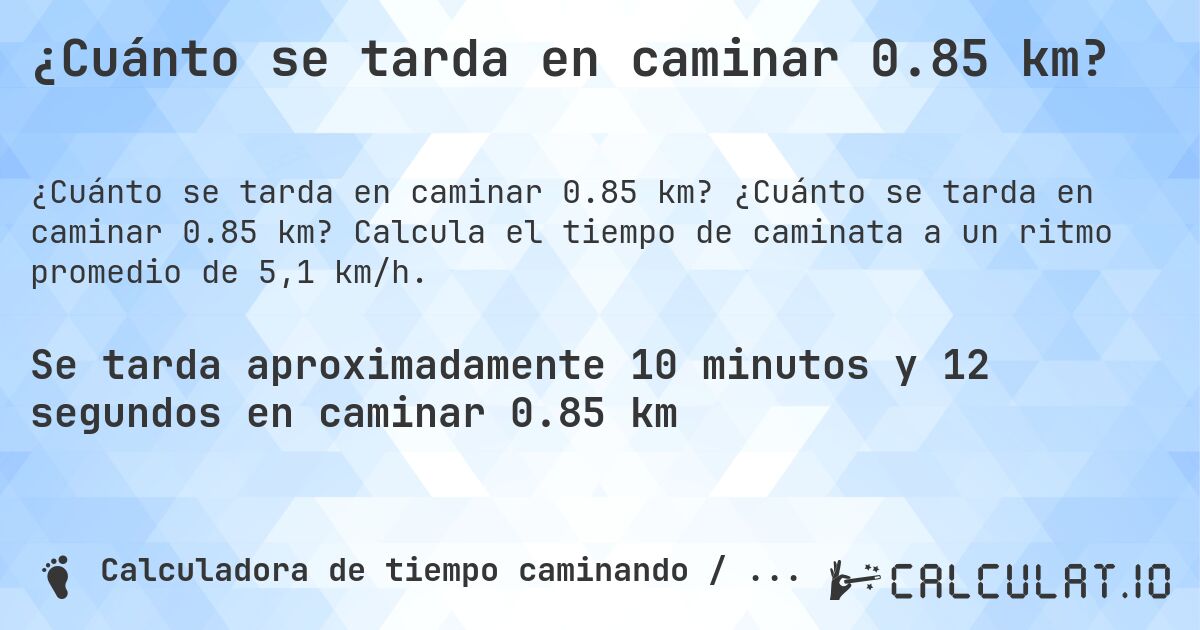 ¿Cuánto se tarda en caminar 0.85 km?

¿Cuánto se tarda en caminar 0.85 km? ¿Cuánto se tarda en caminar 0.85 km? Calcula el tiempo de caminata a un ritmo promedio de 5,1 km/h.

Se tarda aproximadamente 10 minutos y 12 segundos en caminar 0.85 km

Calculadora de tiempo caminando / ...

CALCULAT.IO